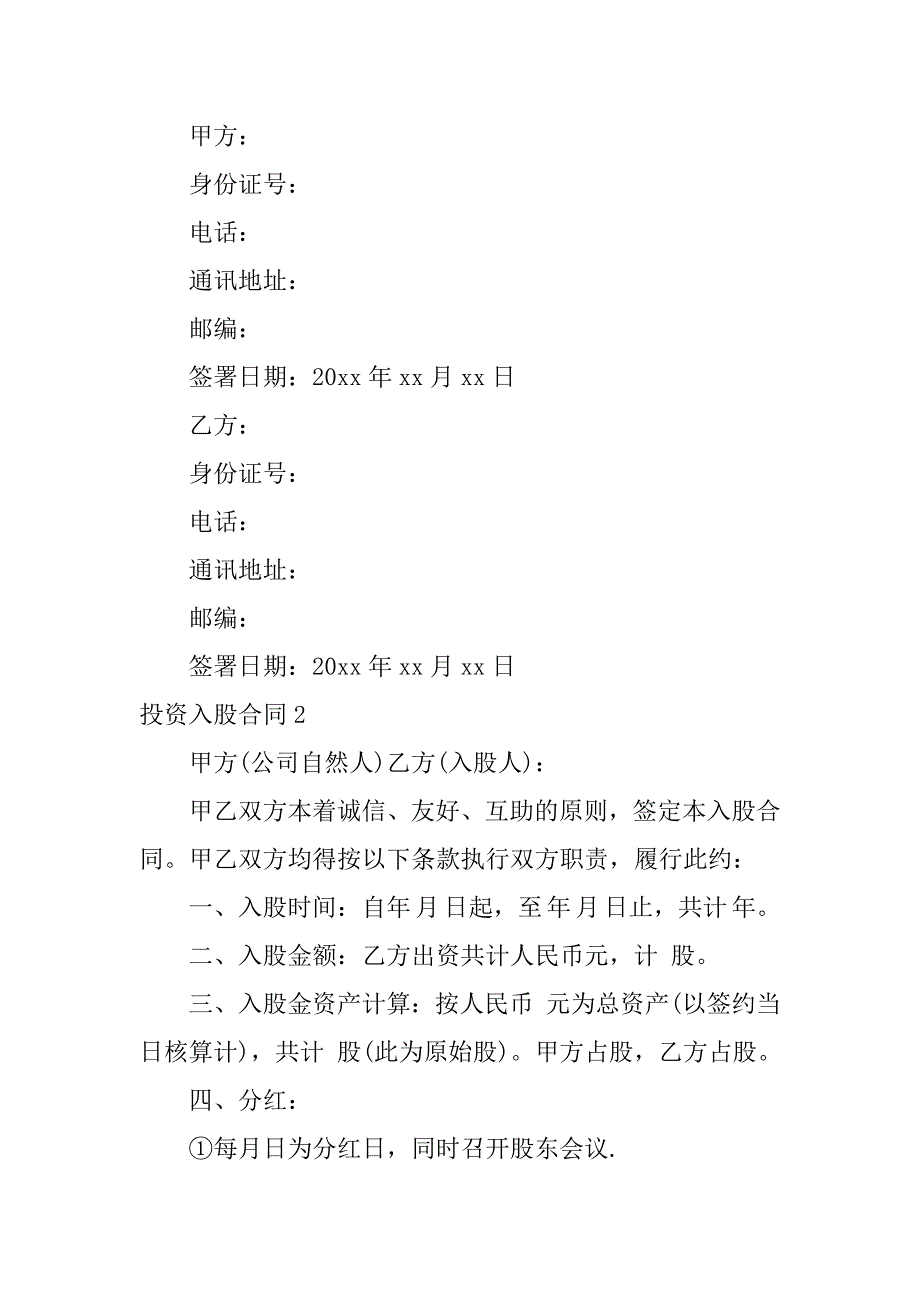 甲方：

身份证号：

电话：

通讯地址：

邮编：

签署日期：20xx 年 xx 月 xx 日

乙方：

身份证号：

电话：

通讯地址：

邮编：

签署日期：20xx 年 xx 月 xx 日

投资入股合同 2

甲方(公司自然人)乙方(入股人)：

甲乙双方本着诚信、友好、互助的原则，签定本入股合同。甲乙双方均得按以下条款执行双方职责，履行此约：

一、入股时间：自年 月 日起，至 年 月 日止，共计 年。

二、入股金额：乙方出资共计人民币元，计 股。

三、入股金资产计算：按人民币 元为总资产(以签约当日核算计)，共计 股(此为原始股)。甲方占股，乙方占股。

四、分红：

①每月日为分红日，同时召开股东会议.